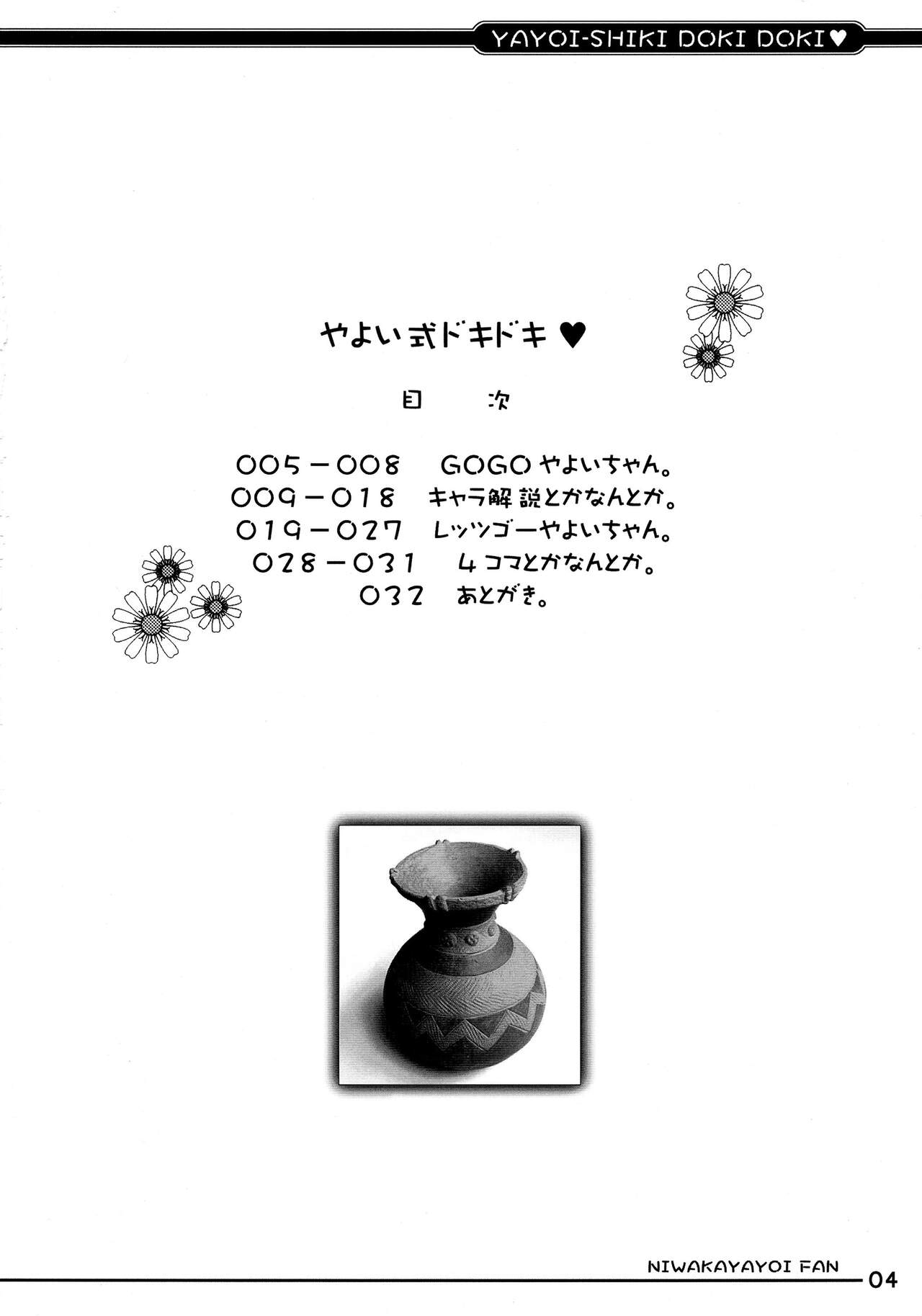 YAYOI-SHIKI DOKI DOKI♥

やよい式ドキドキ♥

目 次

005－008 GOGOやよいちゃん。
009－018 キャラ解説とかなんとか。
019－027 レッツゴーやよいちゃん。
028－031 4コマとかなんとか。
032 あとがき。

NIWAKAYAYOI FAN
04